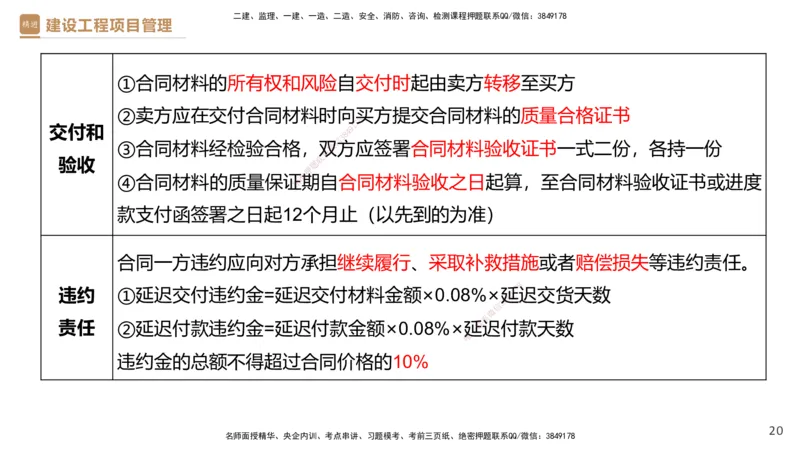 精进 建设工程项目管理

二建、监理、一建、一造、二造、安全、消防、咨询、检测课程押题联系QQ/微信：3849178

| 交付和验收 | ①合同材料的所有权和风险自交付时起由卖方转移至买方<br>②卖方应在交付合同材料时向买方提交合同材料的质量合格证书<br>③合同材料经检验合格，双方应签署合同材料验收证书一式二份，各持一份<br>④合同材料的质量保证期自合同材料验收之日起算，至合同材料验收证书或进度款支付函签署之日起12个月止（以先到的为准） |
|---|---|
| 违约责任 | 合同一方违约应向对方承担继续履行、采取补救措施或者赔偿损失等违约责任。<br>①延迟交付违约金=延迟交付材料金额×0.08%×延迟交货天数<br>②延迟付款违约金=延迟付款金额×0.08%×延迟付款天数<br>违约金的总额不得超过合同价格的10% |

名师面授精华、央企内训、考点串讲、习题模考、考前三页纸、绝密押题联系QQ/微信：3849178

20